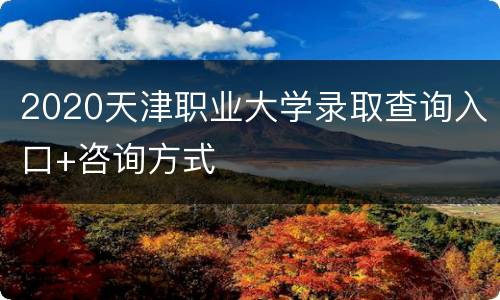 2020天津职业大学录取查询入口+咨询方式